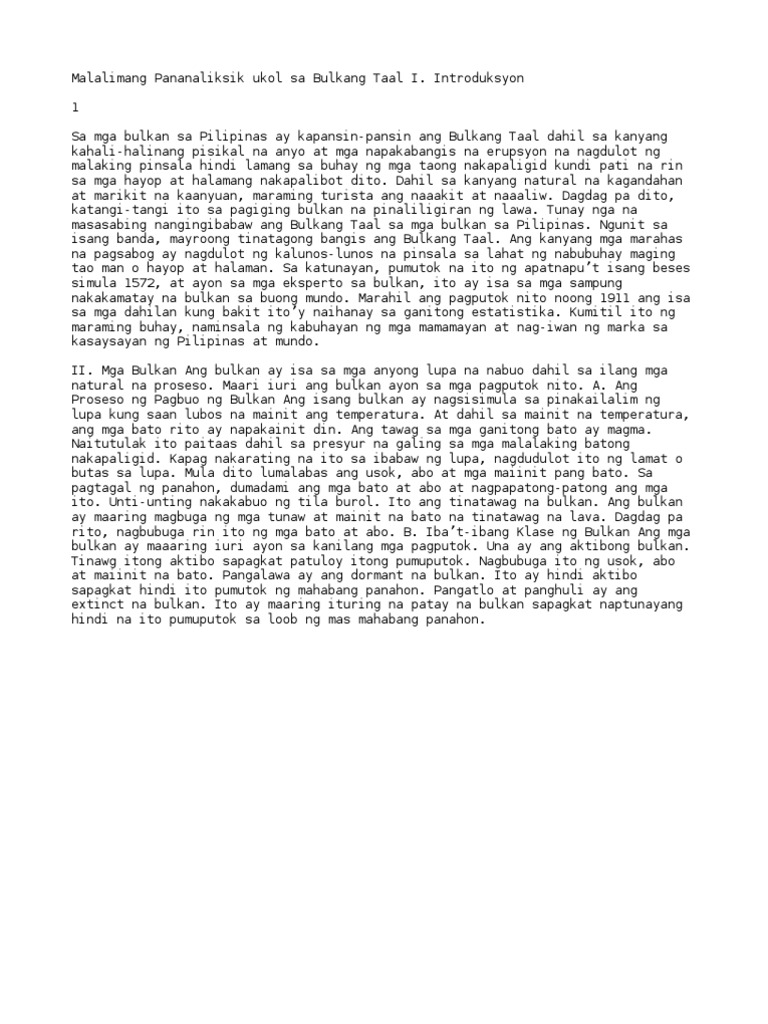 Malalimang Pananaliksik ukol sa Bulkang Taal I. Introduksyon

1

Sa mga bulkan sa Pilipinas ay kapansin-pansin ang Bulkang Taal dahil sa kanyang kahali-halinang pisikal na anyo at mga napakabangis na erupsyon na nagdulot ng malaking pinsala hindi lamang sa buhay ng mga taong nakapaligid kundi pati na rin sa mga hayop at halamang nakapalibot dito. Dahil sa kanyang natural na kagandahan at marikit na kaanyuan, maraming turista ang naaakit at naaaliw. Dagdag pa dito, katangi-tangi ito sa pagiging bulkan na pinaliligiran ng lawa. Tunay nga na masasabing nangingibabaw ang Bulkang Taal sa mga bulkan sa Pilipinas. Ngunit sa isang banda, mayroong tinatagong bangis ang Bulkang Taal. Ang kanyang mga marahas na pagsabog ay nagdulot ng kalunos-lunos na pinsala sa lahat ng nabubuhay maging tao man o hayop at halaman. Sa katunayan, pumutok na ito ng apatnapu't isang beses simula 1572, at ayon sa mga eksperto sa bulkan, ito ay isa sa mga sampung nakakamatay na bulkan sa buong mundo. Marahil ang pagputok nito noong 1911 ang isa sa mga dahilan kung bakit ito'y naihanay sa ganitong estatistika. Kumitil ito ng maraming buhay, naminsala ng kabuhayan ng mga mamamayan at nag-iwan ng marka sa kasaysayan ng Pilipinas at mundo.

II. Mga Bulkan Ang bulkan ay isa sa mga anyong lupa na nabuo dahil sa ilang mga natural na proseso. Maari iuri ang bulkan ayon sa mga pagputok nito. A. Ang Proseso ng Pagbuo ng Bulkan Ang isang bulkan ay nagsisimula sa pinakailalim ng lupa kung saan lubos na mainit ang temperatura. At dahil sa mainit na temperatura, ang mga bato rito ay napakainit din. Ang tawag sa mga ganitong bato ay magma. Naitutulak ito paitaas dahil sa presyur na galing sa mga malalaking batong nakapaligid. Kapag nakarating na ito sa ibabaw ng lupa, nagdudulot ito ng lamat o butas sa lupa. Mula dito lumalabas ang usok, abo at mga maiinit pang bato. Sa pagtagal ng panahon, dumadami ang mga bato at abo at nagpapatong-patong ang mga ito. Unti-unting nakakabuo ng tila burol. Ito ang tinatawag na bulkan. Ang bulkan ay maaring magbuga ng mga tunaw at mainit na bato na tinatawag na lava. Dagdag pa rito, nagbubuga rin ito ng mga bato at abo. B. Iba't-ibang Klase ng Bulkan Ang mga bulkan ay maaaring iuri ayon sa kanilang mga pagputok. Una ay ang aktibong bulkan. Tinawg itong aktibo sapagkat patuloy itong pumuputok. Nagbubuga ito ng usok, abo at maiinit na bato. Pangalawa ay ang dormant na bulkan. Ito ay hindi aktibo sapagkat hindi ito pumutok ng mahabang panahon. Pangatlo at panghuli ay ang extinct na bulkan. Ito ay maaring ituring na patay na bulkan sapagkat naptunayang hindi na ito pumuputok sa loob ng mas mahabang panahon.